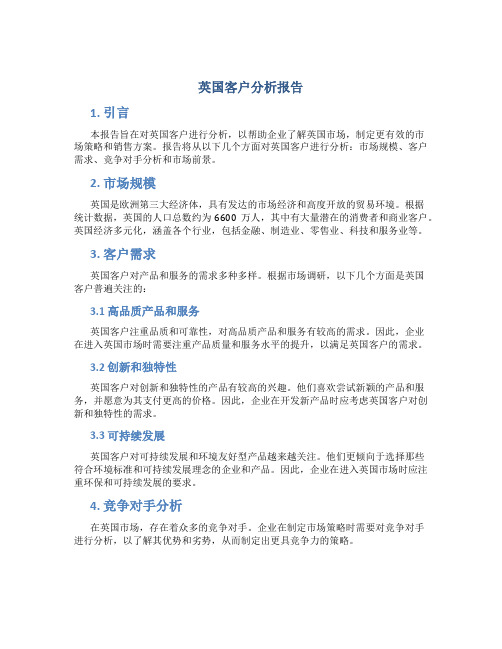 英国客户分析报告

1. 引言

本报告旨在对英国客户进行分析，以帮助企业了解英国市场，制定更有效的市场策略和销售方案。报告将从以下几个方面对英国客户进行分析：市场规模、客户需求、竞争对手分析和市场前景。

2. 市场规模

英国是欧洲第三大经济体，具有发达的市场经济和高度开放的贸易环境。根据统计数据，英国的人口总数约为 6600 万人，其中有大量潜在的消费者和商业客户。英国经济多元化，涵盖各个行业，包括金融、制造业、零售业、科技和服务业等。

3. 客户需求

英国客户对产品和服务的需求多种多样。根据市场调研，以下几个方面是英国客户普遍关注的：

3.1 高品质产品和服务

英国客户注重品质和可靠性，对高品质产品和服务有较高的需求。因此，企业在进入英国市场时需要注重产品质量和服务水平的提升，以满足英国客户的需求。

3.2 创新和独特性

英国客户对创新和独特性的产品有较高的兴趣。他们喜欢尝试新颖的产品和服务，并愿意为其支付更高的价格。因此，企业在开发新产品时应考虑英国客户对创新和独特性的需求。

3.3 可持续发展

英国客户对可持续发展和环境友好型产品越来越关注。他们更倾向于选择那些符合环境标准和可持续发展理念的企业和产品。因此，企业在进入英国市场时应注重环保和可持续发展的要求。

4. 竞争对手分析

在英国市场，存在着众多的竞争对手。企业在制定市场策略时需要对竞争对手进行分析，以了解其优势和劣势，从而制定出更具竞争力的策略。